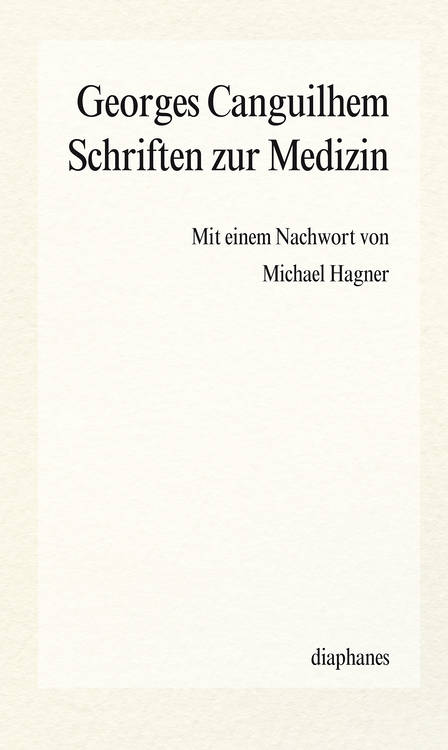 Georges Canguilhem
Schriften zur Medizin

Mit einem Nachwort von
Michael Hagner

diaphanes